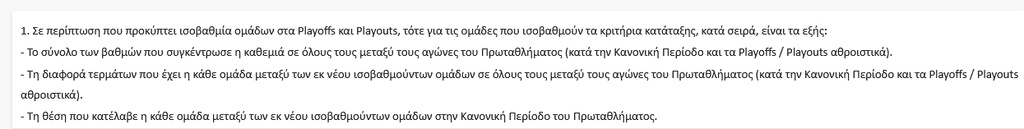 1. Σε περίπτωση που προκύπτει ισοβαθμία ομάδων στα Playoffs και Playouts, τότε για τις ομάδες που ισοβαθμούν τα κριτήρια κατάταξης, κατά σειρά, είναι τα εξής:
- Το σύνολο των βαθμών που συγκέντρωσε η καθεμιά σε όλους τους μεταξύ τους αγώνες του Πρωταθλήματος (κατά την Κανονική Περίοδο και τα Playoffs / Playouts αθροιστικά).
- Τη διαφορά τερμάτων που έχει η κάθε ομάδα μεταξύ των εκ νέου ισοβαθμούντων ομάδων σε όλους τους μεταξύ τους αγώνες του Πρωταθλήματος (κατά την Κανονική Περίοδο και τα Playoffs / Playouts αθροιστικά).
- Τη θέση που κατέλαβε η κάθε ομάδα μεταξύ των εκ νέου ισοβαθμούντων ομάδων στην Κανονική Περίοδο του Πρωταθλήματος.